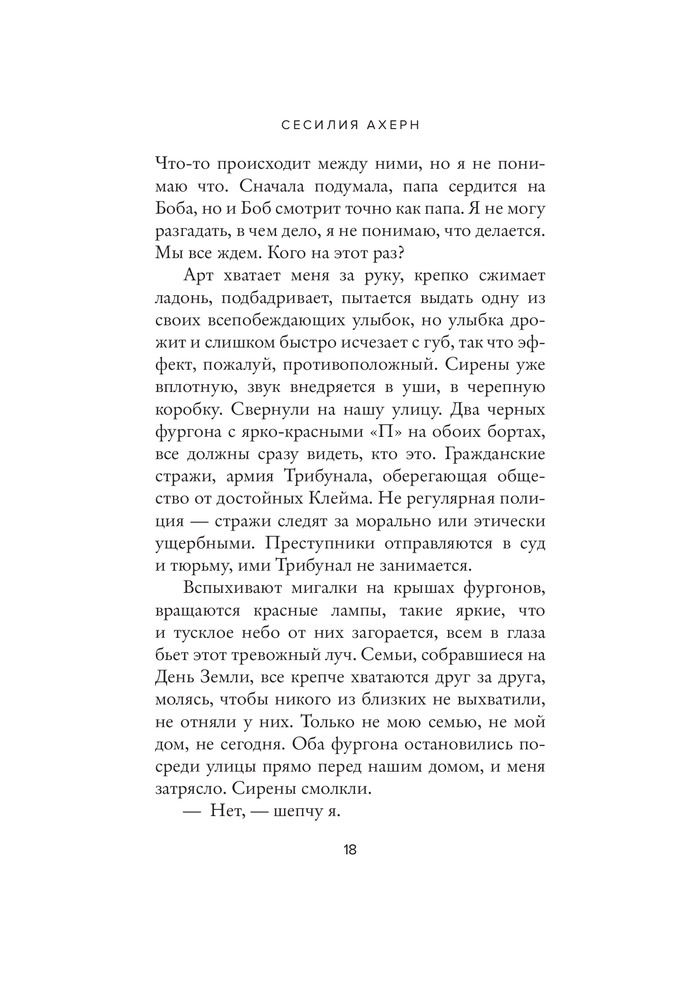 СЕСИЛИЯ АХЕРН

Что-то происходит между ними, но я не понимаю что. Сначала подумала, папа сердится на Боба, но и Боб смотрит точно как папа. Я не могу разгадать, в чем дело, я не понимаю, что делается. Мы все ждем. Кого на этот раз?

Арт хватает меня за руку, крепко сжимает ладонь, подбадривает, пытается выдать одну из своих всепобеждающих улыбок, но улыбка дрожит и слишком быстро исчезает с губ, так что эффект, пожалуй, противоположный. Сирены уже вплотную, звук внедряется в уши, в черепную коробку. Свернули на нашу улицу. Два черных фургона с ярко-красными «П» на обоих бортах, все должны сразу видеть, кто это. Гражданские стражи, армия Трибунала, оберегающая общество от достойных Клейма. Не регулярная полиция — стражи следят за морально или этически ущербными. Преступники отправляются в суд и тюрьму, ими Трибунал не занимается.

Вспыхивают мигалки на крышах фургонов, вращаются красные лампы, такие яркие, что и тусклое небо от них загорается, всем в глаза бьет этот тревожный луч. Семьи, собравшиеся на День Земли, все крепче хватаются друг за друга, молясь, чтобы никого из близких не выхватили, не отняли у них. Только не мою семью, не мой дом, не сегодня. Оба фургона остановились посреди улицы прямо перед нашим домом, и меня затрясло. Сирены смолкли.

— Нет, — шепчу я.

18